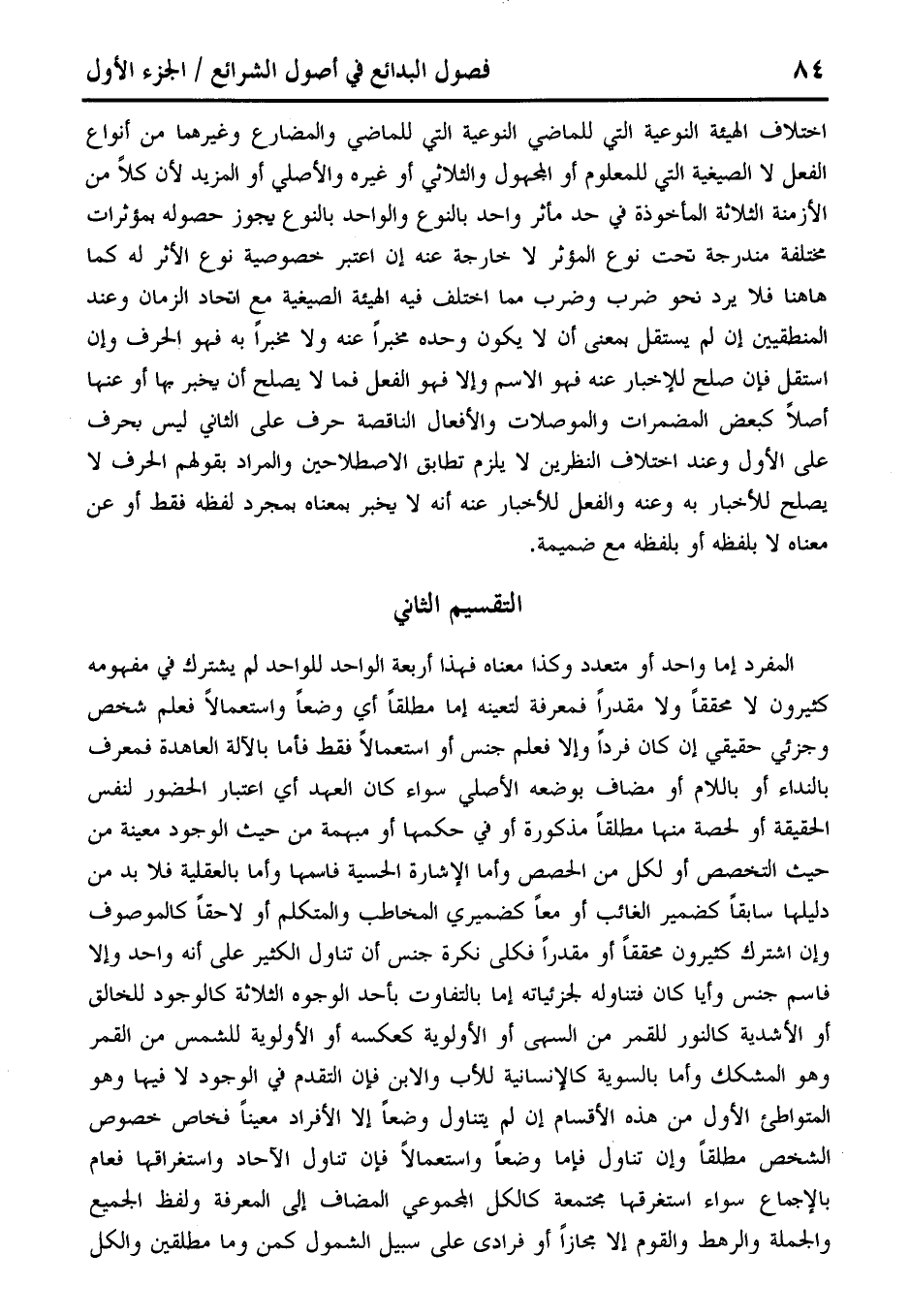 ٨٤ فصول البدائع في أصول الشرائع / الجزء الأول

اختلاف الهيئة النوعية التي للماضي النوعية التي للماضي والمضارع وغيرهما من أنواع الفعل لا الصيغية التي للمعلوم أو المجهول والثلاثي أو غيره والأصلي أو المزيد لأن كلاً من الأزمنة الثلاثة المأخوذة في حد مأثر واحد بالنوع والواحد بالنوع يجوز حصوله بمؤثرات مختلفة مندرجة تحت نوع المؤثر لا خارجة عنه إن اعتبر خصوصية نوع الأثر له كما هاهنا فلا يرد نحو ضرب وضرب مما اختلف فيه الهيئة الصيغية مع اتحاد الزمان وعند المنطقيين إن لم يستقل بمعنى أن لا يكون وحده مخبراً عنه ولا مخبراً به فهو الحرف وإن استقل فإن صلح للإخبار عنه فهو الاسم وإلا فهو الفعل فما لا يصلح أن يخبر بها أو عنها أصلاً كبعض المضمرات والموصلات والأفعال الناقصة حرف على الثاني ليس بحرف على الأول وعند اختلاف النظرين لا يلزم تطابق الاصطلاحين والمراد بقولهم الحرف لا يصلح للأخبار به وعنه والفعل للأخبار عنه أنه لا يخبر بمعناه بمجرد لفظه فقط أو عن معناه لا بلفظه أو بلفظه مع ضميمة.

التقسيم الثاني

المفرد إما واحد أو متعدد وكذا معناه فهذا أربعة الواحد للواحد لم يشترك في مفهومه كثيرون لا محققاً ولا مقدراً فمعرفة لتعينه إما مطلقاً أي وضعاً واستعمالاً فعلم شخص وجزئي حقيقي إن كان فرداً وإلا فعلم جنس أو استعمالاً فقط فأما بالآلة العاهدة فمعرف بالنداء أو باللام أو مضاف بوضعه الأصلي سواء كان العهد أي اعتبار الحضور لنفس الحقيقة أو لحصة منها مطلقاً مذكورة أو في حكمها أو مبهمة من حيث الوجود معينة من حيث التخصص أو لكل من الحصص وأما الإشارة الحسية فاسمها وأما بالعقلية فلا بد من دليلها سابقاً كضمير الغائب أو معاً كضميري المخاطب والمتكلم أو لاحقاً كالموصوف وإن اشترك كثيرون محققاً أو مقدراً فكلى نكرة جنس أن تناول الكثير على أنه واحد وإلا فاسم جنس وأيا كان فتناوله لجزئياته إما بالتفاوت بأحد الوجوه الثلاثة كالوجود للخالق أو الأشدية كالنور للقمر من السهى أو الأولوية كعكسه أو الأولوية للشمس من القمر وهو المشكك وأما بالسوية كالإنسانية للأب والابن فإن التقدم في الوجود لا فيها وهو المتواطئ الأول من هذه الأقسام إن لم يتناول وضعاً إلا الأفراد معيناً فخاص خصوص الشخص مطلقاً وإن تناول فإما وضعاً واستعمالاً فإن تناول الآحاد واستغراقها فعام بالإجماع سواء استغرقها مجتمعة كالكل المجموعي المضاف إلى المعرفة ولفظ الجميع والجملة والرهط والقوم إلا مجازاً أو فرادى على سبيل الشمول كمن وما مطلقين والكل